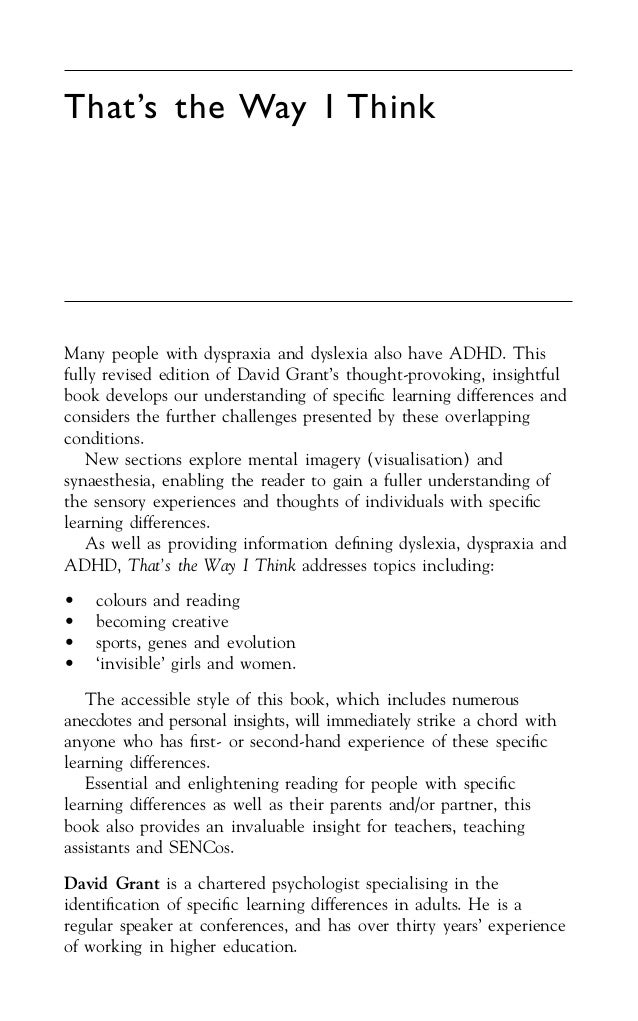 That's the Way I Think

Many people with dyspraxia and dyslexia also have ADHD. This fully revised edition of David Grant's thought-provoking, insightful book develops our understanding of specific learning differences and considers the further challenges presented by these overlapping conditions.

New sections explore mental imagery (visualisation) and synaesthesia, enabling the reader to gain a fuller understanding of the sensory experiences and thoughts of individuals with specific learning differences.

As well as providing information defining dyslexia, dyspraxia and ADHD, That's the Way I Think addresses topics including:

• colours and reading
• becoming creative
• sports, genes and evolution
• 'invisible' girls and women.

The accessible style of this book, which includes numerous anecdotes and personal insights, will immediately strike a chord with anyone who has first- or second-hand experience of these specific learning differences.

Essential and enlightening reading for people with specific learning differences as well as their parents and/or partner, this book also provides an invaluable insight for teachers, teaching assistants and SENCos.

David Grant is a chartered psychologist specialising in the identification of specific learning differences in adults. He is a regular speaker at conferences, and has over thirty years' experience of working in higher education.